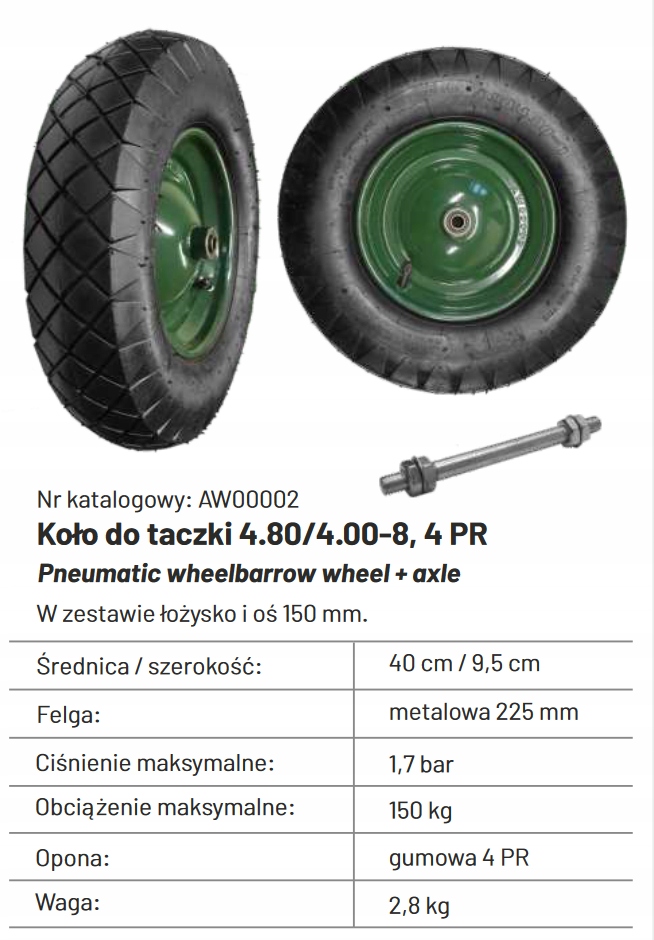 Nr katalogowy: AW00002

Koło do taczki 4.80/4.00-8, 4 PR

Pneumatic wheelbarrow wheel + axle

W zestawie łożysko i oś 150 mm.

| Średnica / szerokość: | 40 cm / 9,5 cm |
|---|---|
| Felga: | metalowa 225 mm |
| Ciśnienie maksymalne: | 1,7 bar |
| Obciążenie maksymalne: | 150 kg |
| Opona: | gumowa 4 PR |
| Waga: | 2,8 kg |